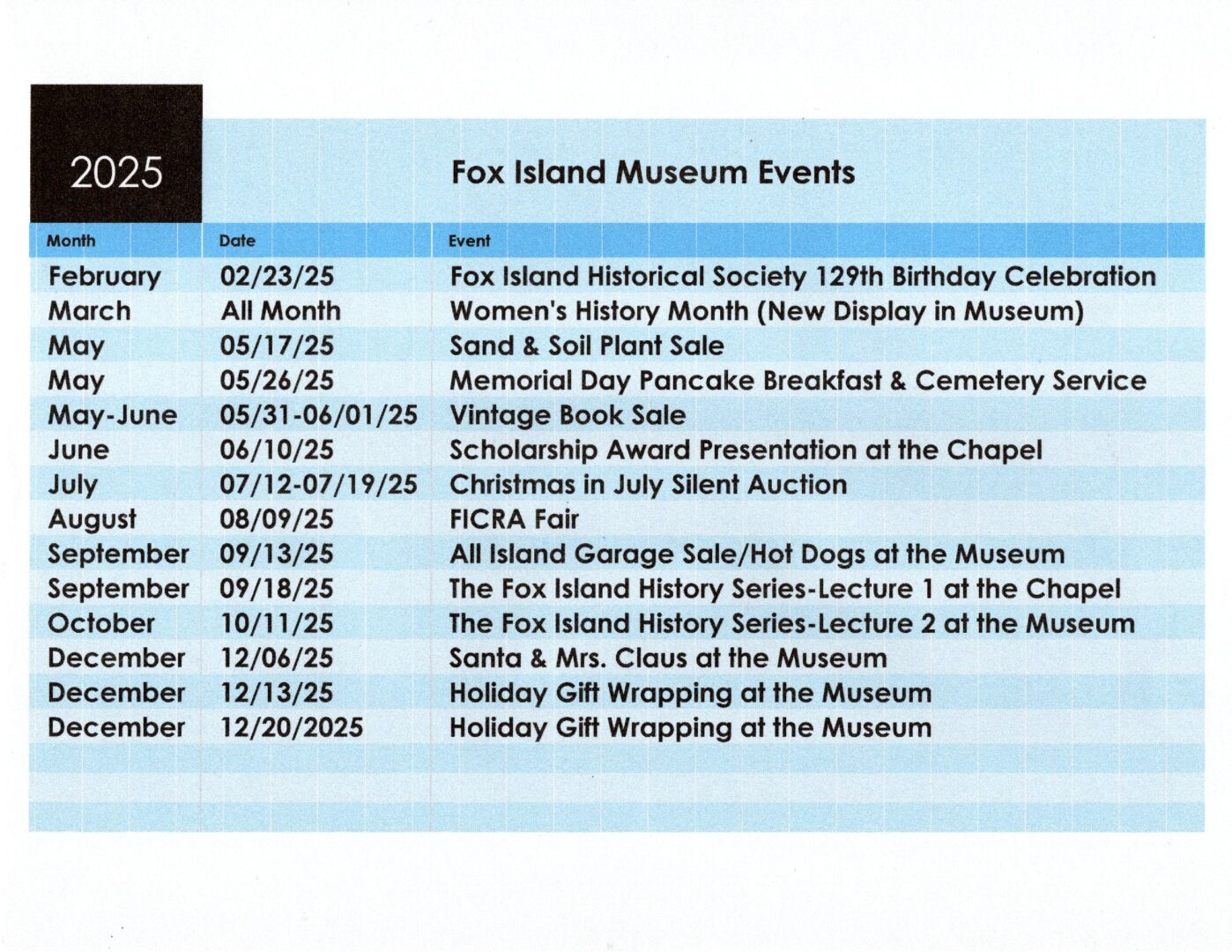 2025

Fox Island Museum Events

| Month | Date | Event |
|---|---|---|
| February | 02/23/25 | Fox Island Historical Society 129th Birthday Celebration |
| March | All Month | Women's History Month (New Display in Museum) |
| May | 05/17/25 | Sand & Soil Plant Sale |
| May | 05/26/25 | Memorial Day Pancake Breakfast & Cemetery Service |
| May-June | 05/31-06/01/25 | Vintage Book Sale |
| June | 06/10/25 | Scholarship Award Presentation at the Chapel |
| July | 07/12-07/19/25 | Christmas in July Silent Auction |
| August | 08/09/25 | FICRA Fair |
| September | 09/13/25 | All Island Garage Sale/Hot Dogs at the Museum |
| September | 09/18/25 | The Fox Island History Series-Lecture 1 at the Chapel |
| October | 10/11/25 | The Fox Island History Series-Lecture 2 at the Museum |
| December | 12/06/25 | Santa & Mrs. Claus at the Museum |
| December | 12/13/25 | Holiday Gift Wrapping at the Museum |
| December | 12/20/2025 | Holiday Gift Wrapping at the Museum |